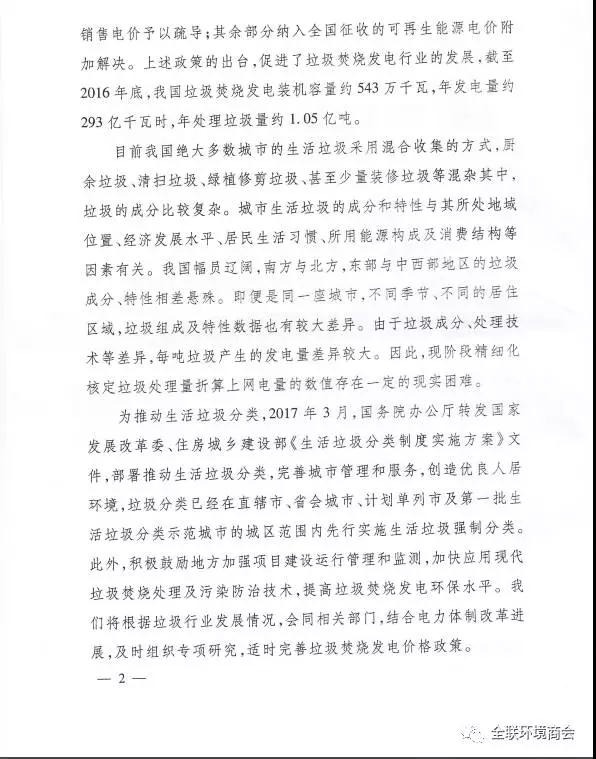 销售电价予以疏导；其余部分纳入全国征收的可再生能源电价附加解决。上述政策的出台，促进了垃圾焚烧发电行业的发展，截至2016年底，我国垃圾焚烧发电装机容量约543万千瓦，年发电量约293亿千瓦时，年处理垃圾量约1.05亿吨。

目前我国绝大多数城市的生活垃圾采用混合收集的方式，厨余垃圾、清扫垃圾、绿植修剪垃圾、甚至少量装修垃圾等混杂其中，垃圾的成分比较复杂。城市生活垃圾的成分和特性与其所处地域位置、经济发展水平、居民生活习惯、所用能源构成及消费结构等因素有关。我国幅员辽阔，南方与北方，东部与中西部地区的垃圾成分、特性相差悬殊。即便是同一座城市，不同季节、不同的居住区域，垃圾组成及特性数据也有较大差异。由于垃圾成分、处理技术等差异，每吨垃圾产生的发电量差异较大。因此，现阶段精细化核定垃圾处理量折算上网电量的数值存在一定的现实困难。

为推动生活垃圾分类，2017年3月，国务院办公厅转发国家发展改革委、住房城乡建设部《生活垃圾分类制度实施方案》文件，部署推动生活垃圾分类，完善城市管理和服务，创造优良人居环境，垃圾分类已经在直辖市、省会城市、计划单列市及第一批生活垃圾分类示范城市的城区范围内先行实施生活垃圾强制分类。此外，积极鼓励地方加强项目建设运行管理和监测，加快应用现代垃圾焚烧处理及污染防治技术，提高垃圾焚烧发电环保水平。我们将根据垃圾行业发展情况，会同相关部门，结合电力体制改革进展，及时组织专项研究，适时完善垃圾焚烧发电价格政策。

— 2 —

全联环境商会